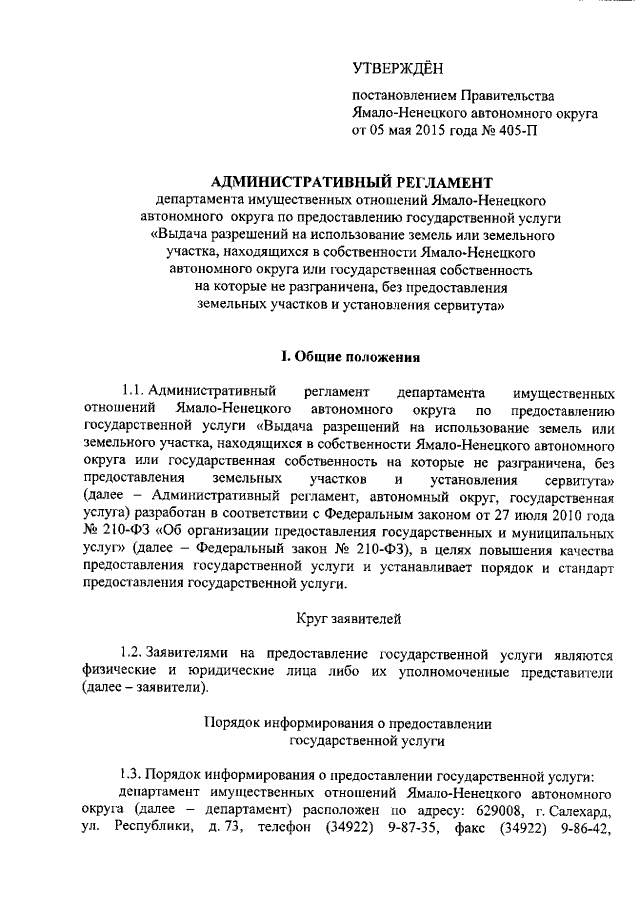 УТВЕРЖДЁН

постановлением Правительства Ямало-Ненецкого автономного округа от 05 мая 2015 года № 405-П

АДМИНИСТРАТИВНЫЙ РЕГЛАМЕНТ
департамента имущественных отношений Ямало-Ненецкого автономного округа по предоставлению государственной услуги «Выдача разрешений на использование земель или земельного участка, находящихся в собственности Ямало-Ненецкого автономного округа или государственная собственность на которые не разграничена, без предоставления земельных участков и установления сервитута»

I. Общие положения

1.1. Административный регламент департамента имущественных отношений Ямало-Ненецкого автономного округа по предоставлению государственной услуги «Выдача разрешений на использование земель или земельного участка, находящихся в собственности Ямало-Ненецкого автономного округа или государственная собственность на которые не разграничена, без предоставления земельных участков и установления сервитута» (далее – Административный регламент, автономный округ, государственная услуга) разработан в соответствии с Федеральным законом от 27 июля 2010 года № 210-ФЗ «Об организации предоставления государственных и муниципальных услуг» (далее – Федеральный закон № 210-ФЗ), в целях повышения качества предоставления государственной услуги и устанавливает порядок и стандарт предоставления государственной услуги.

Круг заявителей

1.2. Заявителями на предоставление государственной услуги являются физические и юридические лица либо их уполномоченные представители (далее – заявители).

Порядок информирования о предоставлении государственной услуги

1.3. Порядок информирования о предоставлении государственной услуги:
департамент имущественных отношений Ямало-Ненецкого автономного округа (далее – департамент) расположен по адресу: 629008, г. Салехард, ул. Республики, д. 73, телефон (34922) 9-87-35, факс (34922) 9-86-42,